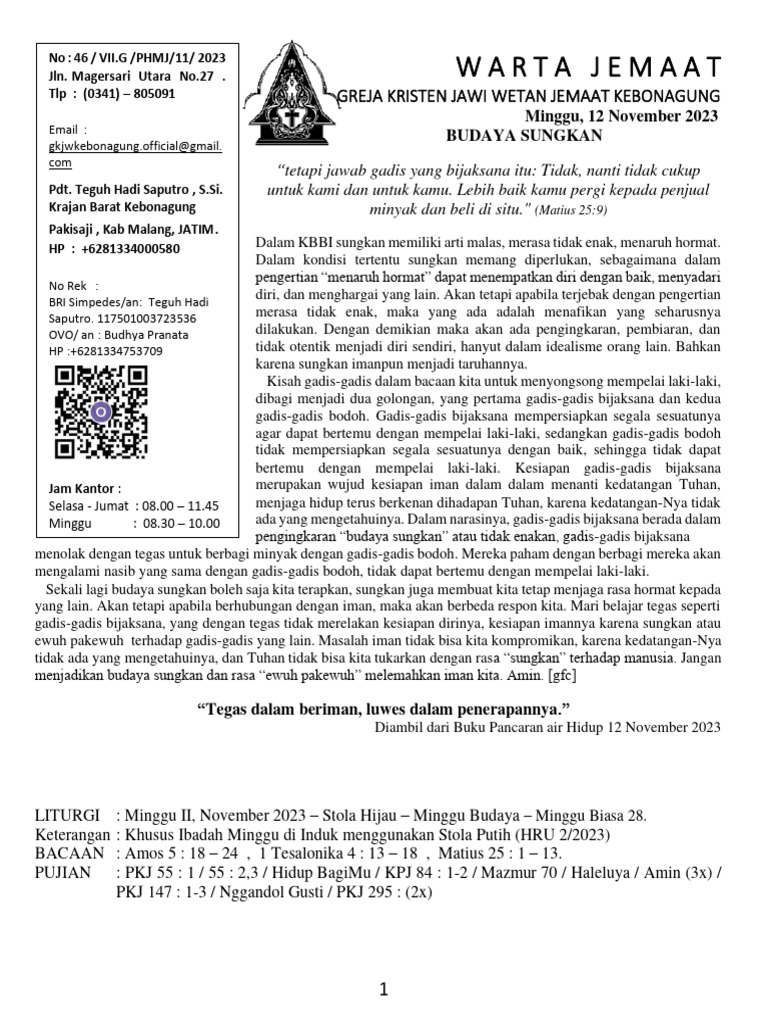 No : 46 / VII.G /PHMJ/11/ 2023
Jln. Magersari Utara No.27 .
Tlp : (0341) – 805091

Email :
gkjwkebonagung.official@gmail.com

Pdt. Teguh Hadi Saputro , S.Si.
Krajan Barat Kebonagung
Pakisaji , Kab Malang, JATIM.
HP : +6281334000580

No Rek :
BRI Simpedes/an: Teguh Hadi Saputro. 117501003723536
OVO/ an : Budhya Pranata
HP :+6281334753709

Jam Kantor :
Selasa - Jumat : 08.00 – 11.45
Minggu : 08.30 – 10.00

WARTA JEMAAT
GREJA KRISTEN JAWI WETAN JEMAAT KEBONAGUNG
Minggu, 12 November 2023
BUDAYA SUNGKAN

"tetapi jawab gadis yang bijaksana itu: Tidak, nanti tidak cukup untuk kami dan untuk kamu. Lebih baik kamu pergi kepada penjual minyak dan beli di situ." (Matius 25:9)

Dalam KBBI sungkan memiliki arti malas, merasa tidak enak, menaruh hormat. Dalam kondisi tertentu sungkan memang diperlukan, sebagaimana dalam pengertian "menaruh hormat" dapat menempatkan diri dengan baik, menyadari diri, dan menghargai yang lain. Akan tetapi apabila terjebak dengan pengertian merasa tidak enak, maka yang ada adalah menafikan yang seharusnya dilakukan. Dengan demikian maka akan ada pengingkaran, pembiaran, dan tidak otentik menjadi diri sendiri, hanyut dalam idealisme orang lain. Bahkan karena sungkan imanpun menjadi taruhannya.

Kisah gadis-gadis dalam bacaan kita untuk menyongsong mempelai laki-laki, dibagi menjadi dua golongan, yang pertama gadis-gadis bijaksana dan kedua gadis-gadis bodoh. Gadis-gadis bijaksana mempersiapkan segala sesuatunya agar dapat bertemu dengan mempelai laki-laki, sedangkan gadis-gadis bodoh tidak mempersiapkan segala sesuatunya dengan baik, sehingga tidak dapat bertemu dengan mempelai laki-laki. Kesiapan gadis-gadis bijaksana merupakan wujud kesiapan iman dalam dalam menanti kedatangan Tuhan, menjaga hidup terus berkenan dihadapan Tuhan, karena kedatangan-Nya tidak ada yang mengetahuinya. Dalam narasinya, gadis-gadis bijaksana berada dalam pengingkaran "budaya sungkan" atau tidak enakan, gadis-gadis bijaksana menolak dengan tegas untuk berbagi minyak dengan gadis-gadis bodoh. Mereka paham dengan berbagi mereka akan mengalami nasib yang sama dengan gadis-gadis bodoh, tidak dapat bertemu dengan mempelai laki-laki.

Sekali lagi budaya sungkan boleh saja kita terapkan, sungkan juga membuat kita tetap menjaga rasa hormat kepada yang lain. Akan tetapi apabila berhubungan dengan iman, maka akan berbeda respon kita. Mari belajar tegas seperti gadis-gadis bijaksana, yang dengan tegas tidak merelakan kesiapan dirinya, kesiapan imannya karena sungkan atau ewuh pakewuh terhadap gadis-gadis yang lain. Masalah iman tidak bisa kita kompromikan, karena kedatangan-Nya tidak ada yang mengetahuinya, dan Tuhan tidak bisa kita tukarkan dengan rasa "sungkan" terhadap manusia. Jangan menjadikan budaya sungkan dan rasa "ewuh pakewuh" melemahkan iman kita. Amin. [gfc]

"Tegas dalam beriman, luwes dalam penerapannya."
Diambil dari Buku Pancaran air Hidup 12 November 2023

LITURGI : Minggu II, November 2023 – Stola Hijau – Minggu Budaya – Minggu Biasa 28.
Keterangan : Khusus Ibadah Minggu di Induk menggunakan Stola Putih (HRU 2/2023)
BACAAN : Amos 5 : 18 – 24 , 1 Tesalonika 4 : 13 – 18 , Matius 25 : 1 – 13.
PUJIAN : PKJ 55 : 1 / 55 : 2,3 / Hidup BagiMu / KPJ 84 : 1-2 / Mazmur 70 / Haleluya / Amin (3x) / PKJ 147 : 1-3 / Nggandol Gusti / PKJ 295 : (2x)

1